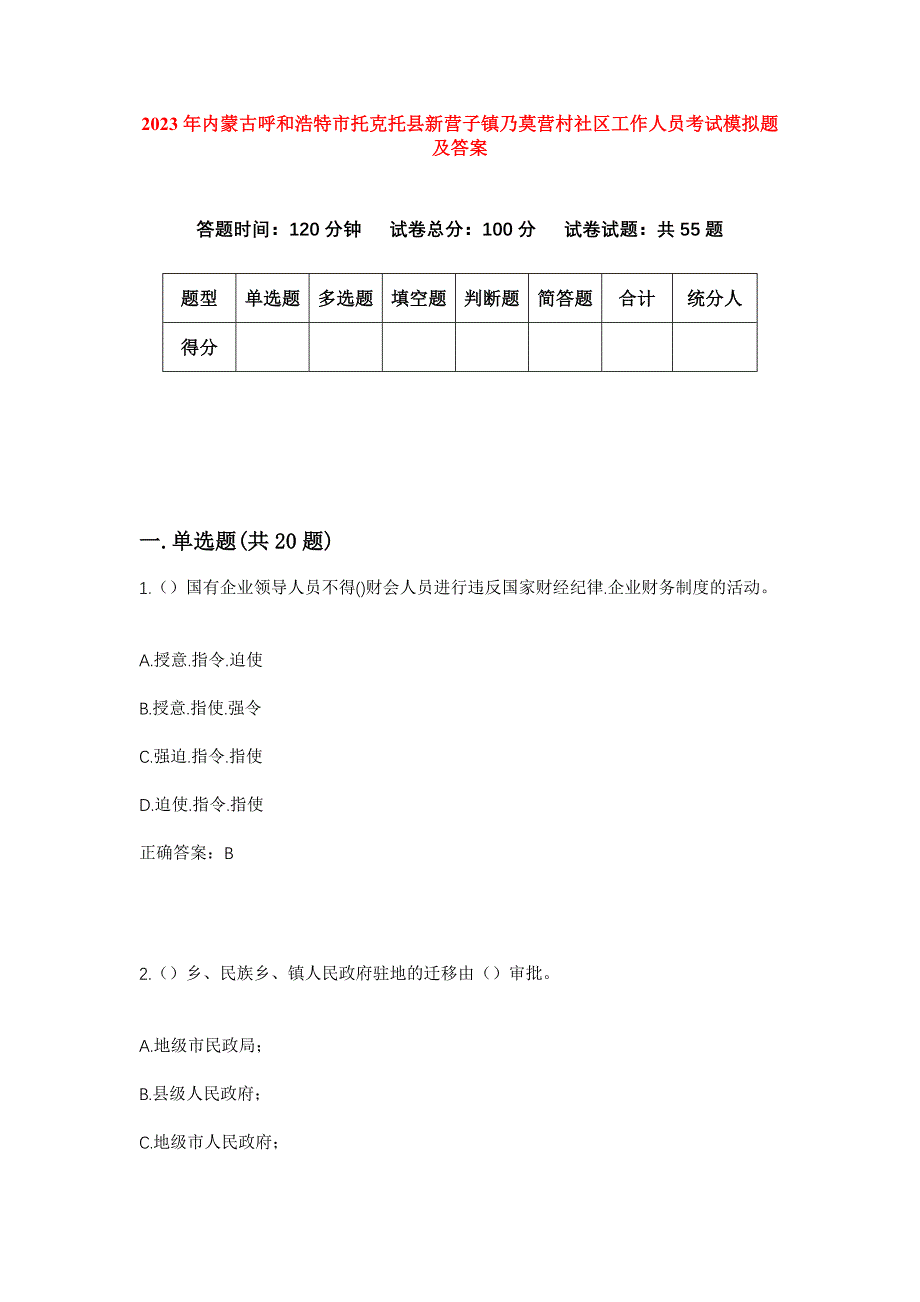 2023年内蒙古呼和浩特市托克托县新营子镇乃莫营村社区工作人员考试模拟题及答案

答题时间：120分钟　试卷总分：100分　试卷试题：共55题

| 题型 | 单选题 | 多选题 | 填空题 | 判断题 | 简答题 | 合计 | 统分人 |
|---|---|---|---|---|---|---|---|
| 得分 | | | | | | | |

一.单选题(共20题)

1.（）国有企业领导人员不得()财会人员进行违反国家财经纪律.企业财务制度的活动。

A.授意.指令.迫使

B.授意.指使.强令

C.强迫.指令.指使

D.迫使.指令.指使

正确答案：B

2.（）乡、民族乡、镇人民政府驻地的迁移由（）审批。

A.地级市民政局；

B.县级人民政府；

C.地级市人民政府；